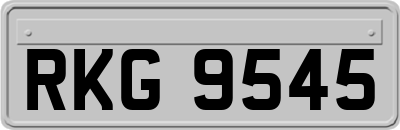 RKG 9545